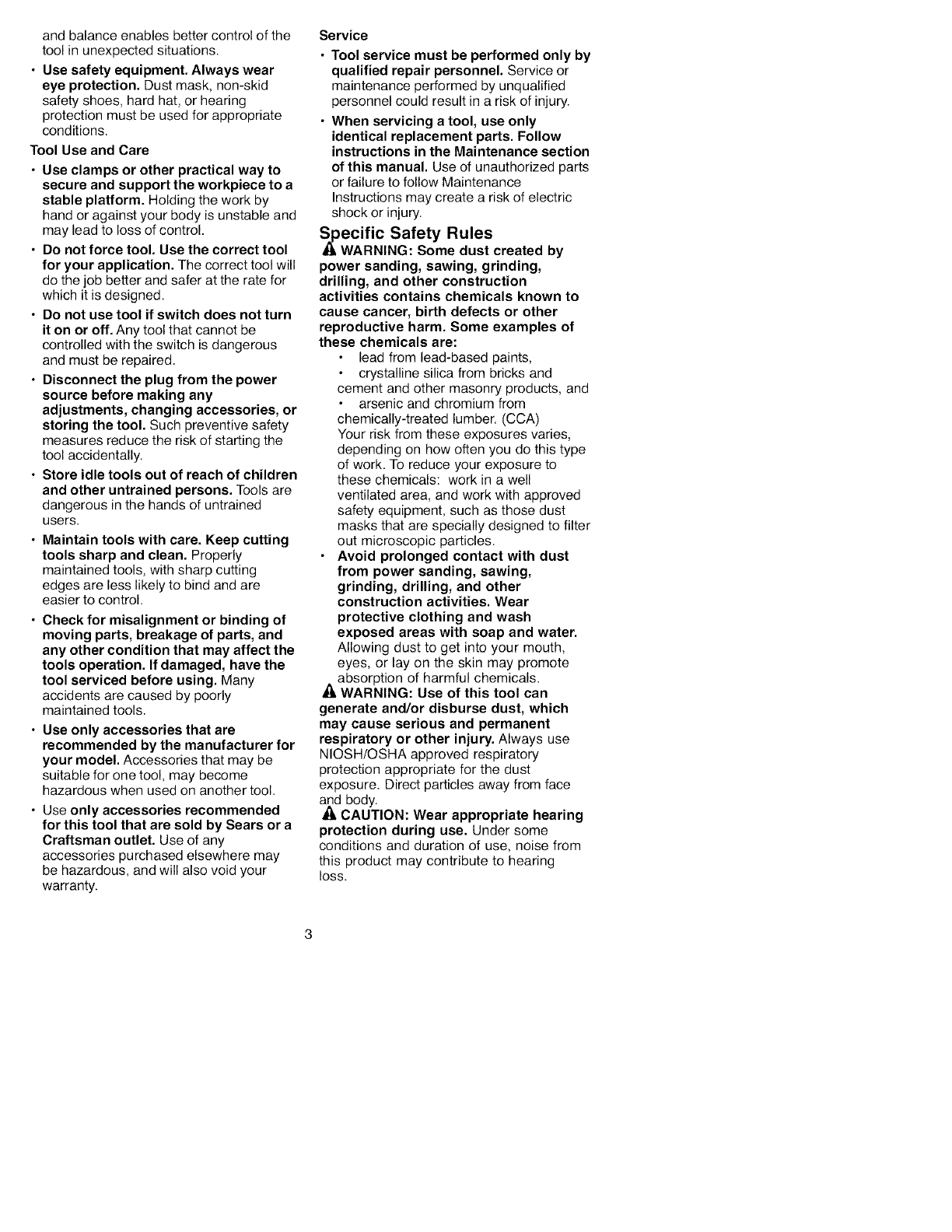 and balance enables better control of the tool in unexpected situations.

• Use safety equipment. Always wear eye protection. Dust mask, non-skid safety shoes, hard hat, or hearing protection must be used for appropriate conditions.

Tool Use and Care

• Use clamps or other practical way to secure and support the workpiece to a stable platform. Holding the work by hand or against your body is unstable and may lead to loss of control.

• Do not force tool. Use the correct tool for your application. The correct tool will do the job better and safer at the rate for which it is designed.

• Do not use tool if switch does not turn it on or off. Any tool that cannot be controlled with the switch is dangerous and must be repaired.

• Disconnect the plug from the power source before making any adjustments, changing accessories, or storing the tool. Such preventive safety measures reduce the risk of starting the tool accidentally.

• Store idle tools out of reach of children and other untrained persons. Tools are dangerous in the hands of untrained users.

• Maintain tools with care. Keep cutting tools sharp and clean. Properly maintained tools, with sharp cutting edges are less likely to bind and are easier to control.

• Check for misalignment or binding of moving parts, breakage of parts, and any other condition that may affect the tools operation. If damaged, have the tool serviced before using. Many accidents are caused by poorly maintained tools.

• Use only accessories that are recommended by the manufacturer for your model. Accessories that may be suitable for one tool, may become hazardous when used on another tool.

• Use only accessories recommended for this tool that are sold by Sears or a Craftsman outlet. Use of any accessories purchased elsewhere may be hazardous, and will also void your warranty.

Service

• Tool service must be performed only by qualified repair personnel. Service or maintenance performed by unqualified personnel could result in a risk of injury.

• When servicing a tool, use only identical replacement parts. Follow instructions in the Maintenance section of this manual. Use of unauthorized parts or failure to follow Maintenance Instructions may create a risk of electric shock or injury.

Specific Safety Rules

WARNING: Some dust created by power sanding, sawing, grinding, drilling, and other construction activities contains chemicals known to cause cancer, birth defects or other reproductive harm. Some examples of these chemicals are:

• lead from lead-based paints,
• crystalline silica from bricks and cement and other masonry products, and
• arsenic and chromium from chemically-treated lumber. (CCA)

Your risk from these exposures varies, depending on how often you do this type of work. To reduce your exposure to these chemicals: work in a well ventilated area, and work with approved safety equipment, such as those dust masks that are specially designed to filter out microscopic particles.

• Avoid prolonged contact with dust from power sanding, sawing, grinding, drilling, and other construction activities. Wear protective clothing and wash exposed areas with soap and water. Allowing dust to get into your mouth, eyes, or lay on the skin may promote absorption of harmful chemicals.

WARNING: Use of this tool can generate and/or disburse dust, which may cause serious and permanent respiratory or other injury. Always use NIOSH/OSHA approved respiratory protection appropriate for the dust exposure. Direct particles away from face and body.

CAUTION: Wear appropriate hearing protection during use. Under some conditions and duration of use, noise from this product may contribute to hearing loss.

3